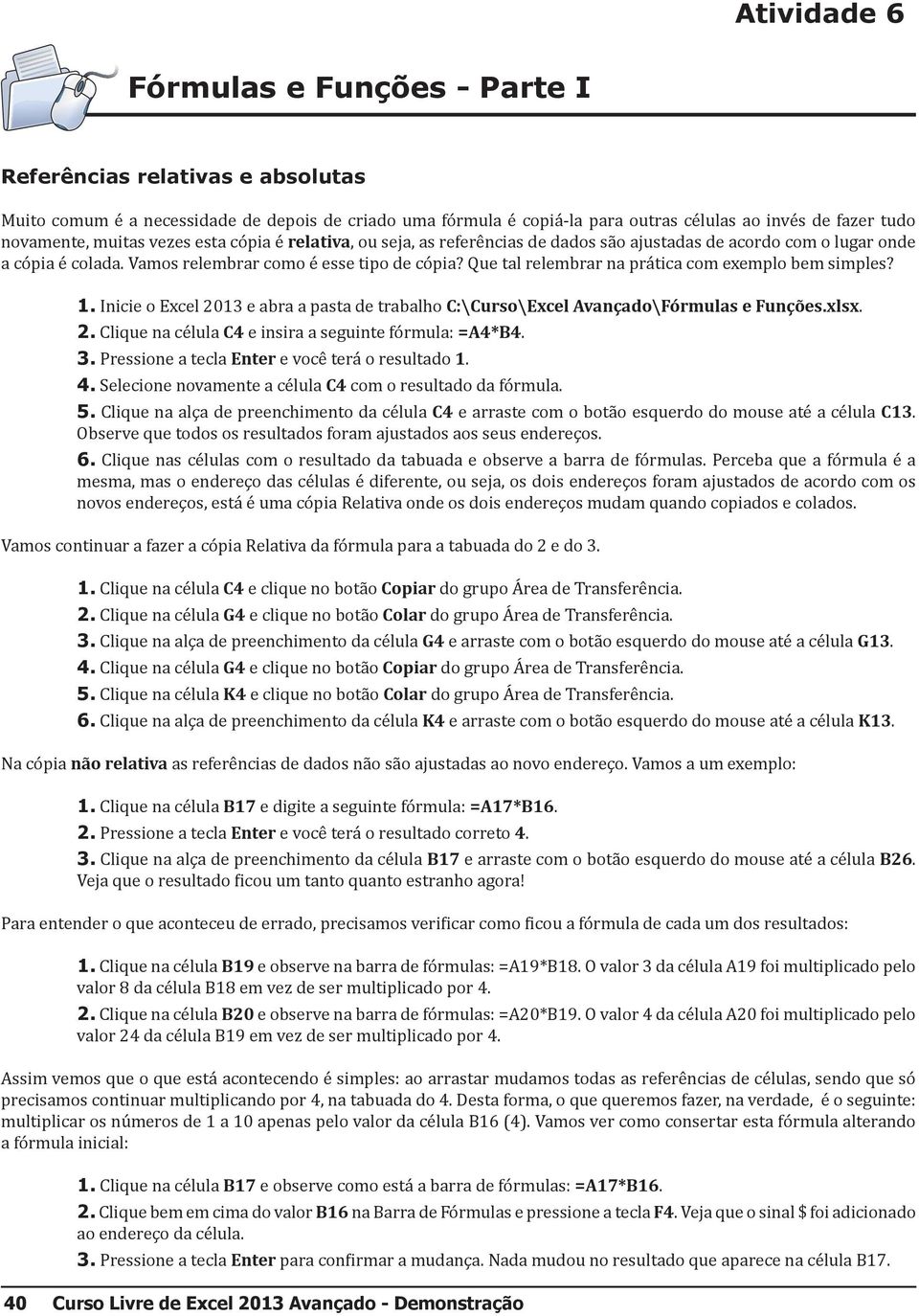 Atividade 6

Fórmulas e Funções - Parte I

Referências relativas e absolutas

Muito comum é a necessidade de depois de criado uma fórmula é copiá-la para outras células ao invés de fazer tudo novamente, muitas vezes esta cópia é relativa, ou seja, as referências de dados são ajustadas de acordo com o lugar onde a cópia é colada. Vamos relembrar como é esse tipo de cópia? Que tal relembrar na prática com exemplo bem simples?

1. Inicie o Excel 2013 e abra a pasta de trabalho C:\Curso\Excel Avançado\Fórmulas e Funções.xlsx.
2. Clique na célula C4 e insira a seguinte fórmula: =A4*B4.
3. Pressione a tecla Enter e você terá o resultado 1.
4. Selecione novamente a célula C4 com o resultado da fórmula.
5. Clique na alça de preenchimento da célula C4 e arraste com o botão esquerdo do mouse até a célula C13. Observe que todos os resultados foram ajustados aos seus endereços.
6. Clique nas células com o resultado da tabuada e observe a barra de fórmulas. Perceba que a fórmula é a mesma, mas o endereço das células é diferente, ou seja, os dois endereços foram ajustados de acordo com os novos endereços, está é uma cópia Relativa onde os dois endereços mudam quando copiados e colados.

Vamos continuar a fazer a cópia Relativa da fórmula para a tabuada do 2 e do 3.

1. Clique na célula C4 e clique no botão Copiar do grupo Área de Transferência.
2. Clique na célula G4 e clique no botão Colar do grupo Área de Transferência.
3. Clique na alça de preenchimento da célula G4 e arraste com o botão esquerdo do mouse até a célula G13.
4. Clique na célula G4 e clique no botão Copiar do grupo Área de Transferência.
5. Clique na célula K4 e clique no botão Colar do grupo Área de Transferência.
6. Clique na alça de preenchimento da célula K4 e arraste com o botão esquerdo do mouse até a célula K13.

Na cópia não relativa as referências de dados não são ajustadas ao novo endereço. Vamos a um exemplo:

1. Clique na célula B17 e digite a seguinte fórmula: =A17*B16.
2. Pressione a tecla Enter e você terá o resultado correto 4.
3. Clique na alça de preenchimento da célula B17 e arraste com o botão esquerdo do mouse até a célula B26. Veja que o resultado ficou um tanto quanto estranho agora!

Para entender o que aconteceu de errado, precisamos verificar como ficou a fórmula de cada um dos resultados:

1. Clique na célula B19 e observe na barra de fórmulas: =A19*B18. O valor 3 da célula A19 foi multiplicado pelo valor 8 da célula B18 em vez de ser multiplicado por 4.
2. Clique na célula B20 e observe na barra de fórmulas: =A20*B19. O valor 4 da célula A20 foi multiplicado pelo valor 24 da célula B19 em vez de ser multiplicado por 4.

Assim vemos que o que está acontecendo é simples: ao arrastar mudamos todas as referências de células, sendo que só precisamos continuar multiplicando por 4, na tabuada do 4. Desta forma, o que queremos fazer, na verdade, é o seguinte: multiplicar os números de 1 a 10 apenas pelo valor da célula B16 (4). Vamos ver como consertar esta fórmula alterando a fórmula inicial:

1. Clique na célula B17 e observe como está a barra de fórmulas: =A17*B16.
2. Clique bem em cima do valor B16 na Barra de Fórmulas e pressione a tecla F4. Veja que o sinal $ foi adicionado ao endereço da célula.
3. Pressione a tecla Enter para confirmar a mudança. Nada mudou no resultado que aparece na célula B17.

40 Curso Livre de Excel 2013 Avançado - Demonstração